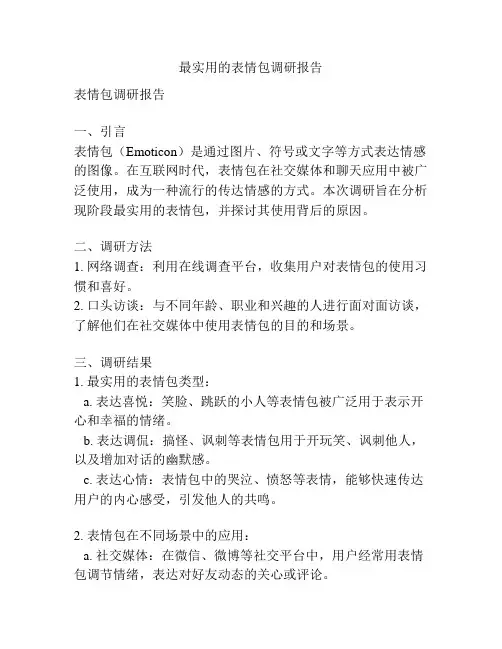 最实用的表情包调研报告

表情包调研报告

一、引言
表情包（Emoticon）是通过图片、符号或文字等方式表达情感的图像。在互联网时代，表情包在社交媒体和聊天应用中被广泛使用，成为一种流行的传达情感的方式。本次调研旨在分析现阶段最实用的表情包，并探讨其使用背后的原因。

二、调研方法
1. 网络调查：利用在线调查平台，收集用户对表情包的使用习惯和喜好。
2. 口头访谈：与不同年龄、职业和兴趣的人进行面对面访谈，了解他们在社交媒体中使用表情包的目的和场景。

三、调研结果
1. 最实用的表情包类型：
a. 表达喜悦：笑脸、跳跃的小人等表情包被广泛用于表示开心和幸福的情绪。
b. 表达调侃：搞怪、讽刺等表情包用于开玩笑、讽刺他人，以及增加对话的幽默感。
c. 表达心情：表情包中的哭泣、愤怒等表情，能够快速传达用户的内心感受，引发他人的共鸣。

2. 表情包在不同场景中的应用：
a. 社交媒体：在微信、微博等社交平台中，用户经常用表情包调节情绪，表达对好友动态的关心或评论。